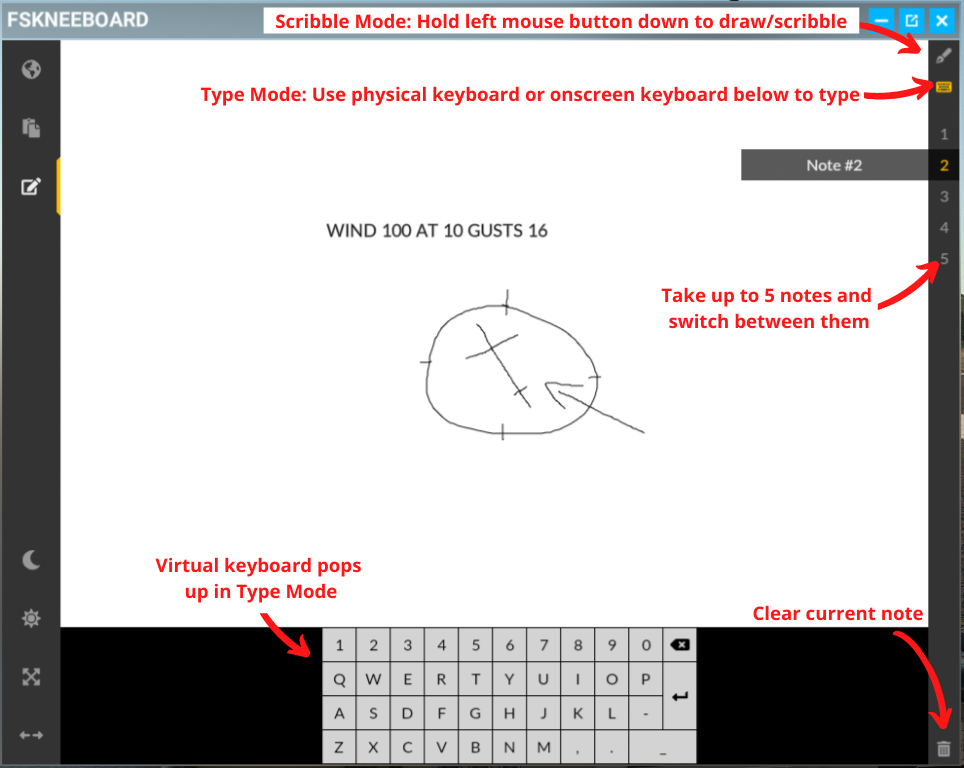 FSKNEEBOARD

Scribble Mode: Hold left mouse button down to draw/scribble

Type Mode: Use physical keyboard or onscreen keyboard below to type

1
Note #2
2
3
4
5

WIND 100 AT 10 GUSTS 16

Take up to 5 notes and switch between them

Virtual keyboard pops up in Type Mode

Clear current note

1 2 3 4 5 6 7 8 9 0
Q W E R T Y U I O P
A S D F G H J K L -
Z X C V B N M , . _